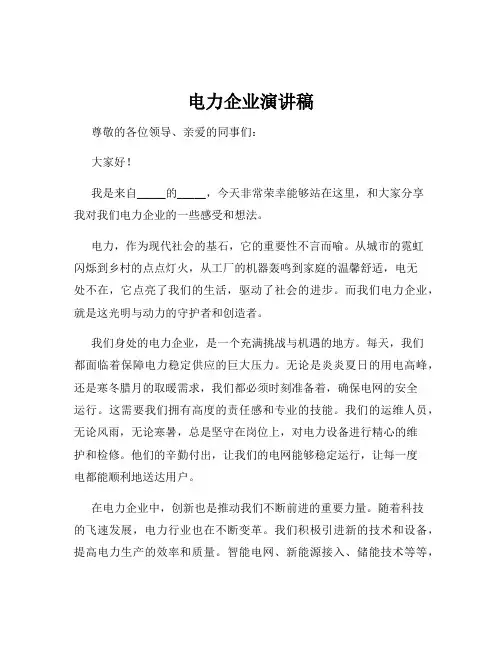 电力企业演讲稿

尊敬的各位领导、亲爱的同事们：

大家好！

我是来自_____的_____，今天非常荣幸能够站在这里，和大家分享我对我们电力企业的一些感受和想法。

电力，作为现代社会的基石，它的重要性不言而喻。从城市的霓虹闪烁到乡村的点点灯火，从工厂的机器轰鸣到家庭的温馨舒适，电无处不在，它点亮了我们的生活，驱动了社会的进步。而我们电力企业，就是这光明与动力的守护者和创造者。

我们身处的电力企业，是一个充满挑战与机遇的地方。每天，我们都面临着保障电力稳定供应的巨大压力。无论是炎炎夏日的用电高峰，还是寒冬腊月的取暖需求，我们都必须时刻准备着，确保电网的安全运行。这需要我们拥有高度的责任感和专业的技能。我们的运维人员，无论风雨，无论寒暑，总是坚守在岗位上，对电力设备进行精心的维护和检修。他们的辛勤付出，让我们的电网能够稳定运行，让每一度电都能顺利地送达用户。

在电力企业中，创新也是推动我们不断前进的重要力量。随着科技的飞速发展，电力行业也在不断变革。我们积极引进新的技术和设备，提高电力生产的效率和质量。智能电网、新能源接入、储能技术等等，